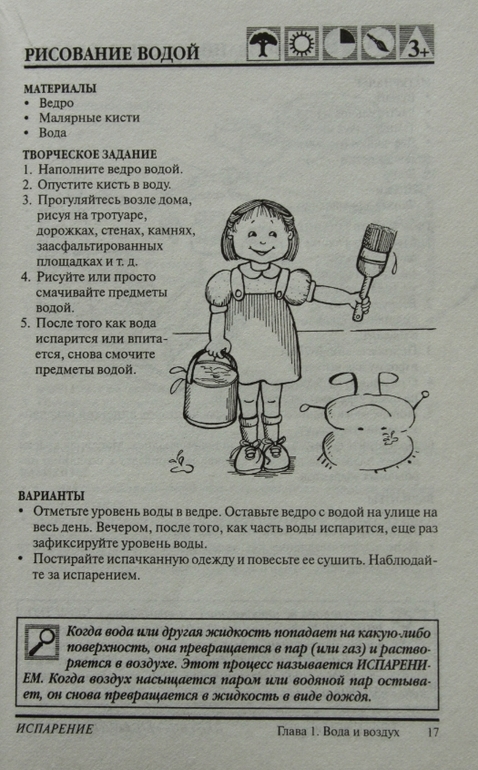 РИСОВАНИЕ ВОДОЙ

3+

МАТЕРИАЛЫ
• Ведро
• Малярные кисти
• Вода

ТВОРЧЕСКОЕ ЗАДАНИЕ
1. Наполните ведро водой.
2. Опустите кисть в воду.
3. Прогуляйтесь возле дома, рисуя на тротуаре, дорожках, стенах, камнях, заасфальтированных площадках и т. д.
4. Рисуйте или просто смачивайте предметы водой.
5. После того как вода испарится или впитается, снова смочите предметы водой.

ВАРИАНТЫ
• Отметьте уровень воды в ведре. Оставьте ведро с водой на улице на весь день. Вечером, после того, как часть воды испарится, еще раз зафиксируйте уровень воды.
• Постирайте испачканную одежду и повесьте ее сушить. Наблюдайте за испарением.

Когда вода или другая жидкость попадает на какую-либо поверхность, она превращается в пар (или газ) и растворяется в воздухе. Этот процесс называется ИСПАРЕНИЕМ. Когда воздух насыщается паром или водяной пар остывает, он снова превращается в жидкость в виде дождя.

ИСПАРЕНИЕ Глава 1. Вода и воздух 17